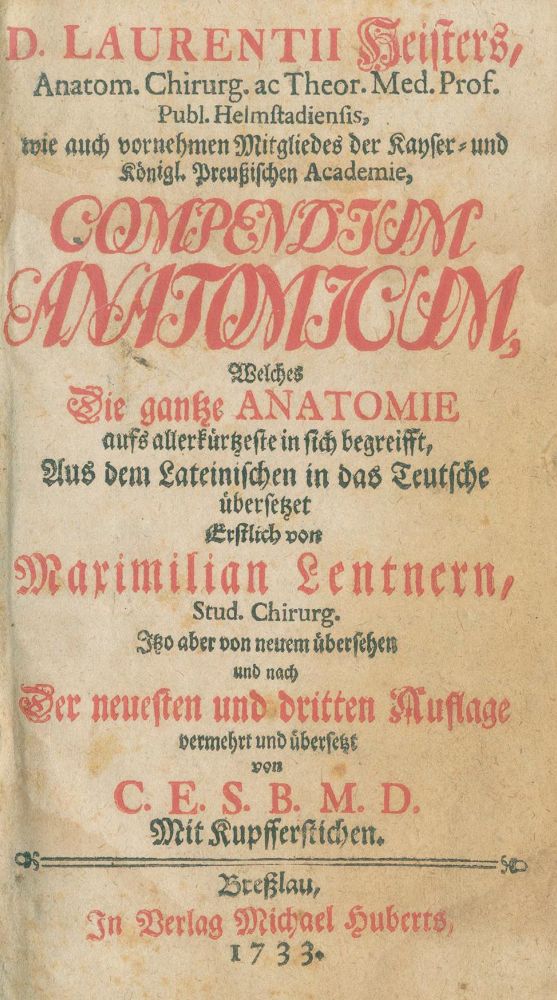 D. LAURENTII Heisters,
Anatom. Chirurg. ac Theor. Med. Prof.
Publ. Helmstadiensis,
wie auch vornehmen Mitgliedes der Kayser- und Königl. Preußischen Academie,

COMPENDIUM ANATOMICUM,

Welches
Die gantze ANATOMIE
aufs allerkürtzeste in sich begreifft,
Aus dem Lateinischen in das Teutsche übersetzet
Erstlich von
Maximilian Lentnern,
Stud. Chirurg.
Itzo aber von neuem übersehen
und nach
Der neuesten und dritten Auflage
vermehrt und übersetzt
von
C. E. S. B. M. D.
Mit Kupfferstichen.

Breßlau,
In Verlag Michael Huberts,
1733.